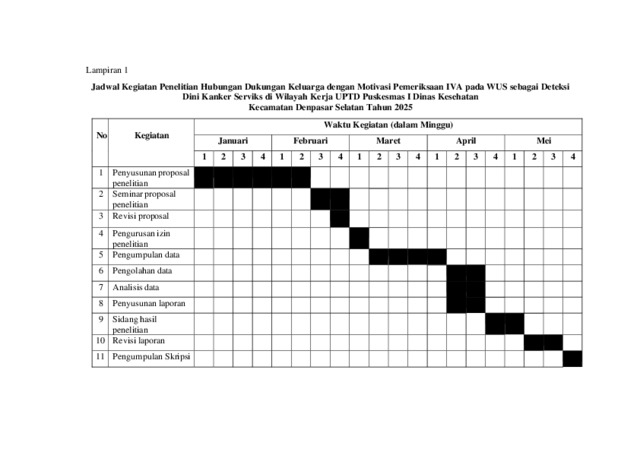 Lampiran 1

Jadwal Kegiatan Penelitian Hubungan Dukungan Keluarga dengan Motivasi Pemeriksaan IVA pada WUS sebagai Deteksi Dini Kanker Serviks di Wilayah Kerja UPTD Puskesmas I Dinas Kesehatan Kecamatan Denpasar Selatan Tahun 2025

| No | Kegiatan | Waktu Kegiatan (dalam Minggu) | | | | | | | | | | | | | | | | | | | |
|---|---|---|---|---|---|---|---|---|---|---|---|---|---|---|---|---|---|---|---|---|---|
| | | Januari | | | | Februari | | | | Maret | | | | April | | | | Mei | | | |
| | | 1 | 2 | 3 | 4 | 1 | 2 | 3 | 4 | 1 | 2 | 3 | 4 | 1 | 2 | 3 | 4 | 1 | 2 | 3 | 4 |
| 1 | Penyusunan proposal penelitian | | | | | | | | | | | | | | | | | | | | |
| 2 | Seminar proposal penelitian | | | | | | | | | | | | | | | | | | | | |
| 3 | Revisi proposal | | | | | | | | | | | | | | | | | | | | |
| 4 | Pengurusan izin penelitian | | | | | | | | | | | | | | | | | | | | |
| 5 | Pengumpulan data | | | | | | | | | | | | | | | | | | | | |
| 6 | Pengolahan data | | | | | | | | | | | | | | | | | | | | |
| 7 | Analisis data | | | | | | | | | | | | | | | | | | | | |
| 8 | Penyusunan laporan | | | | | | | | | | | | | | | | | | | | |
| 9 | Sidang hasil penelitian | | | | | | | | | | | | | | | | | | | | |
| 10 | Revisi laporan | | | | | | | | | | | | | | | | | | | | |
| 11 | Pengumpulan Skripsi | | | | | | | | | | | | | | | | | | | | |